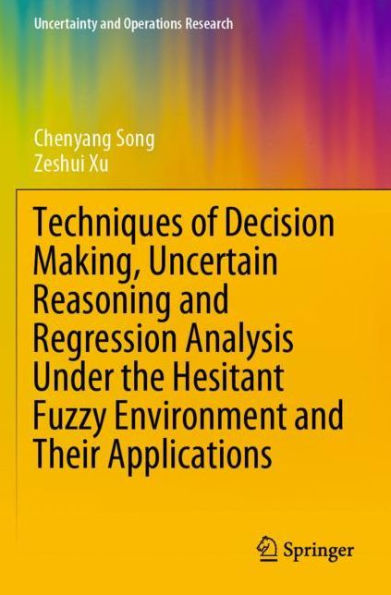 Uncertainty and Operations Research

Chenyang Song
Zeshui Xu

Techniques of Decision Making, Uncertain Reasoning and Regression Analysis Under the Hesitant Fuzzy Environment and Their Applications

Springer